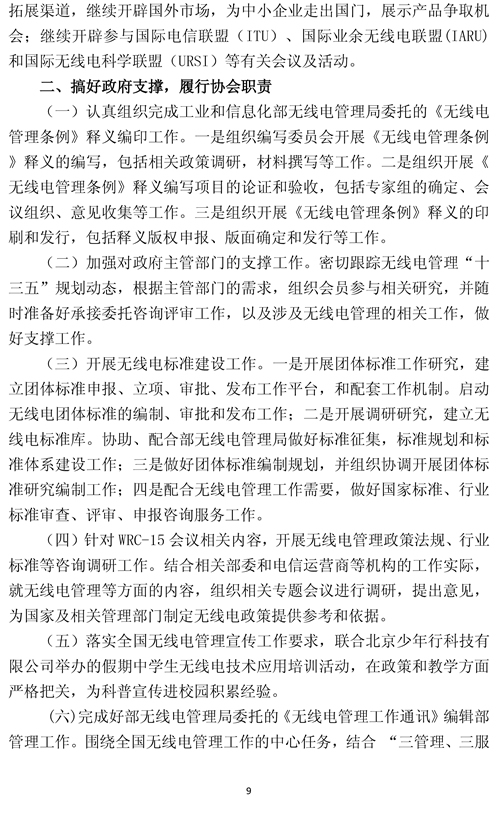 拓展渠道，继续开辟国外市场，为中小企业走出国门，展示产品争取机会；继续开辟参与国际电信联盟（ITU）、国际业余无线电联盟（IARU）和国际无线电科学联盟（URSI）等有关会议及活动。

二、搞好政府支撑，履行协会职责

（一）认真组织完成工业和信息化部无线电管理局委托的《无线电管理条例》释义编印工作。一是组织编写委员会开展《无线电管理条例》释义的编写，包括相关政策调研，材料撰写等工作。二是组织开展《无线电管理条例》释义编写项目的论证和验收，包括专家组的确定、会议组织、意见收集等工作。三是组织开展《无线电管理条例》释义的印刷和发行，包括释义版权申报、版面确定和发行等工作。

（二）加强对政府主管部门的支撑工作。密切跟踪无线电管理“十三五”规划动态，根据主管部门的需求，组织会员参与相关研究，并随时准备好承接委托咨询评审工作，以及涉及无线电管理的相关工作，做好支撑工作。

（三）开展无线电标准建设工作。一是开展团体标准工作研究，建立团体标准申报、立项、审批、发布工作平台，和配套工作机制。启动无线电团体标准的编制、审批和发布工作；二是开展调研研究，建立无线电标准库。协助、配合部无线电管理局做好标准征集，标准规划和标准体系建设工作；三是做好团体标准编制规划，并组织协调开展团体标准研究编制工作；四是配合无线电管理工作需要，做好国家标准、行业标准审查、评审、申报咨询服务工作。

（四）针对 WRC-15 会议相关内容，开展无线电管理政策法规、行业标准等咨询调研工作。结合相关部委和电信运营商等机构的工作实际，就无线电管理等方面的内容，组织相关专题会议进行调研，提出意见，为国家及相关管理部门制定无线电政策提供参考和依据。

（五）落实全国无线电管理宣传工作要求，联合北京少年行科技有限公司举办的假期中学生无线电技术应用培训活动，在政策和教学方面严格把关，为科普宣传进校园积累经验。

(六)完成好部无线电管理局委托的《无线电管理工作通讯》编辑部管理工作。围绕全国无线电管理工作的中心任务，结合 “三管理、三服

9